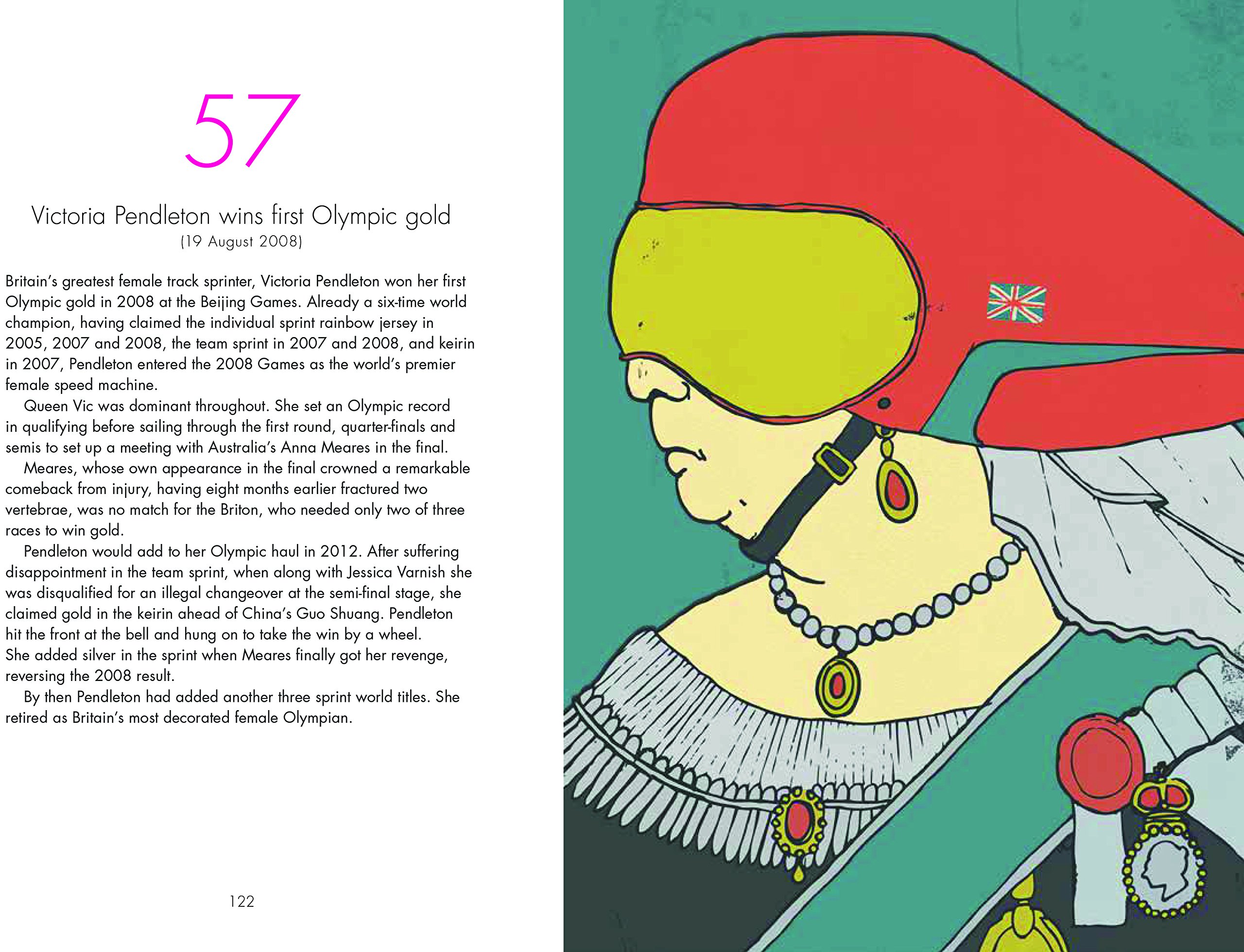 57

Victoria Pendleton wins first Olympic gold
(19 August 2008)

Britain's greatest female track sprinter, Victoria Pendleton won her first Olympic gold in 2008 at the Beijing Games. Already a six-time world champion, having claimed the individual sprint rainbow jersey in 2005, 2007 and 2008, the team sprint in 2007 and 2008, and keirin in 2007, Pendleton entered the 2008 Games as the world's premier female speed machine.

Queen Vic was dominant throughout. She set an Olympic record in qualifying before sailing through the first round, quarter-finals and semis to set up a meeting with Australia's Anna Meares in the final.

Meares, whose own appearance in the final crowned a remarkable comeback from injury, having eight months earlier fractured two vertebrae, was no match for the Briton, who needed only two of three races to win gold.

Pendleton would add to her Olympic haul in 2012. After suffering disappointment in the team sprint, when along with Jessica Varnish she was disqualified for an illegal changeover at the semi-final stage, she claimed gold in the keirin ahead of China's Guo Shuang. Pendleton hit the front at the bell and hung on to take the win by a wheel. She added silver in the sprint when Meares finally got her revenge, reversing the 2008 result.

By then Pendleton had added another three sprint world titles. She retired as Britain's most decorated female Olympian.

122